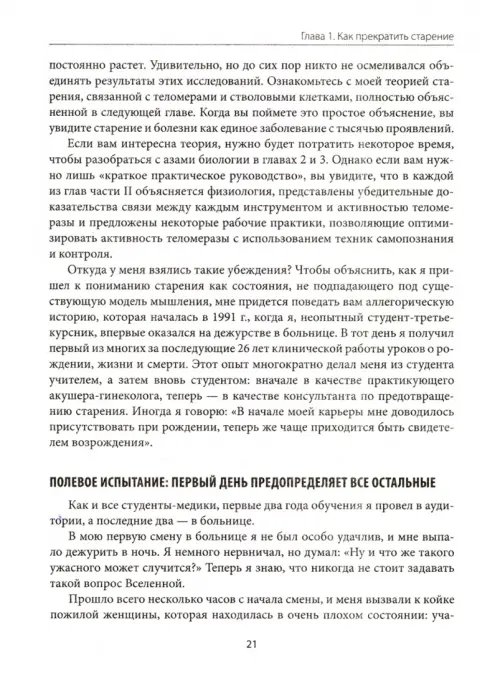 Глава 1. Как прекратить старение

постоянно растет. Удивительно, но до сих пор никто не осмеливался объединять результаты этих исследований. Ознакомьтесь с моей теорией старения, связанной с теломерами и стволовыми клетками, полностью объясненной в следующей главе. Когда вы поймете это простое объяснение, вы увидите старение и болезни как единое заболевание с тысячью проявлений.

Если вам интересна теория, нужно будет потратить некоторое время, чтобы разобраться с азами биологии в главах 2 и 3. Однако если вам нужно лишь «краткое практическое руководство», вы увидите, что в каждой из глав части II объясняется физиология, представлены убедительные доказательства связи между каждым инструментом и активностью теломеразы и предложены некоторые рабочие практики, позволяющие оптимизировать активность теломеразы с использованием техник самопознания и контроля.

Откуда у меня взялись такие убеждения? Чтобы объяснить, как я пришел к пониманию старения как состояния, не подпадающего под существующую модель мышления, мне придется поведать вам аллегорическую историю, которая началась в 1991 г., когда я, неопытный студент-третьекурсник, впервые оказался на дежурстве в больнице. В тот день я получил первый из многих за последующие 26 лет клинической работы уроков о рождении, жизни и смерти. Этот опыт многократно делал меня из студента учителем, а затем вновь студентом: вначале в качестве практикующего акушера-гинеколога, теперь — в качестве консультанта по предотвращению старения. Иногда я говорю: «В начале моей карьеры мне доводилось присутствовать при рождении, теперь же чаще приходится быть свидетелем возрождения».

ПОЛЕВОЕ ИСПЫТАНИЕ: ПЕРВЫЙ ДЕНЬ ПРЕДОПРЕДЕЛЯЕТ ВСЕ ОСТАЛЬНЫЕ

Как и все студенты-медики, первые два года обучения я провел в аудитории, а последние два — в больнице.

В мою первую смену в больнице я не был особо удачлив, и мне выпало дежурить в ночь. Я немного нервничал, но думал: «Ну и что же такого ужасного может случится?» Теперь я знаю, что никогда не стоит задавать такой вопрос Вселенной.

Прошло всего несколько часов с начала смены, и меня вызвали к койке пожилой женщины, которая находилась в очень плохом состоянии: уча-

21